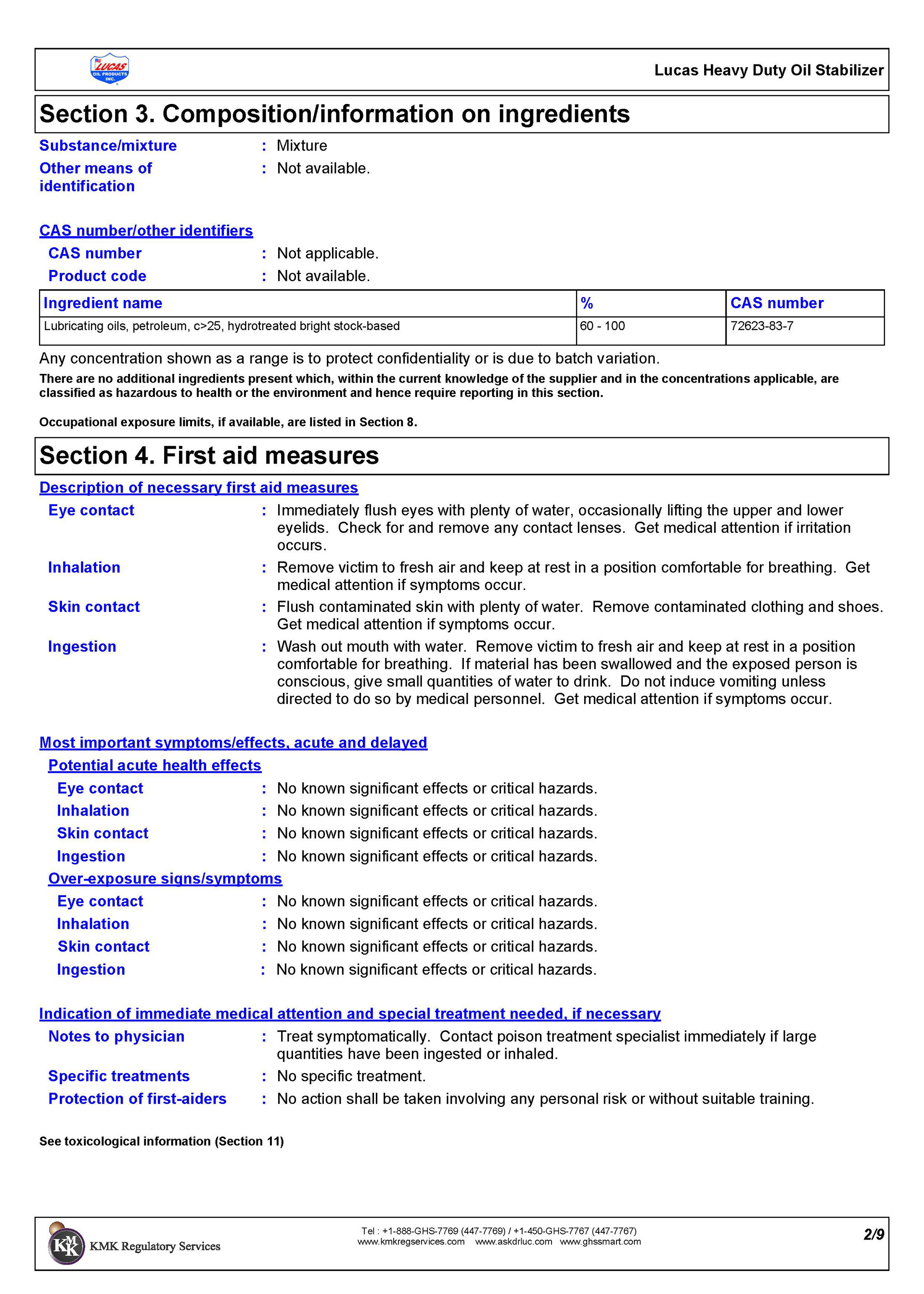 LUCAS OIL PRODUCTS INC.

Lucas Heavy Duty Oil Stabilizer

Section 3. Composition/information on ingredients

Substance/mixture : Mixture

Other means of identification : Not available.

CAS number/other identifiers

CAS number : Not applicable.

Product code : Not available.

| Ingredient name | % | CAS number |
|---|---|---|
| Lubricating oils, petroleum, c>25, hydrotreated bright stock-based | 60 - 100 | 72623-83-7 |

Any concentration shown as a range is to protect confidentiality or is due to batch variation.

There are no additional ingredients present which, within the current knowledge of the supplier and in the concentrations applicable, are classified as hazardous to health or the environment and hence require reporting in this section.

Occupational exposure limits, if available, are listed in Section 8.

Section 4. First aid measures

Description of necessary first aid measures

Eye contact : Immediately flush eyes with plenty of water, occasionally lifting the upper and lower eyelids. Check for and remove any contact lenses. Get medical attention if irritation occurs.

Inhalation : Remove victim to fresh air and keep at rest in a position comfortable for breathing. Get medical attention if symptoms occur.

Skin contact : Flush contaminated skin with plenty of water. Remove contaminated clothing and shoes. Get medical attention if symptoms occur.

Ingestion : Wash out mouth with water. Remove victim to fresh air and keep at rest in a position comfortable for breathing. If material has been swallowed and the exposed person is conscious, give small quantities of water to drink. Do not induce vomiting unless directed to do so by medical personnel. Get medical attention if symptoms occur.

Most important symptoms/effects, acute and delayed

Potential acute health effects

Eye contact : No known significant effects or critical hazards.

Inhalation : No known significant effects or critical hazards.

Skin contact : No known significant effects or critical hazards.

Ingestion : No known significant effects or critical hazards.

Over-exposure signs/symptoms

Eye contact : No known significant effects or critical hazards.

Inhalation : No known significant effects or critical hazards.

Skin contact : No known significant effects or critical hazards.

Ingestion : No known significant effects or critical hazards.

Indication of immediate medical attention and special treatment needed, if necessary

Notes to physician : Treat symptomatically. Contact poison treatment specialist immediately if large quantities have been ingested or inhaled.

Specific treatments : No specific treatment.

Protection of first-aiders : No action shall be taken involving any personal risk or without suitable training.

See toxicological information (Section 11)

KMK Regulatory Services

Tel : +1-888-GHS-7769 (447-7769) / +1-450-GHS-7767 (447-7767)
www.kmkregservices.com www.askdrluc.com www.ghssmart.com

2/9